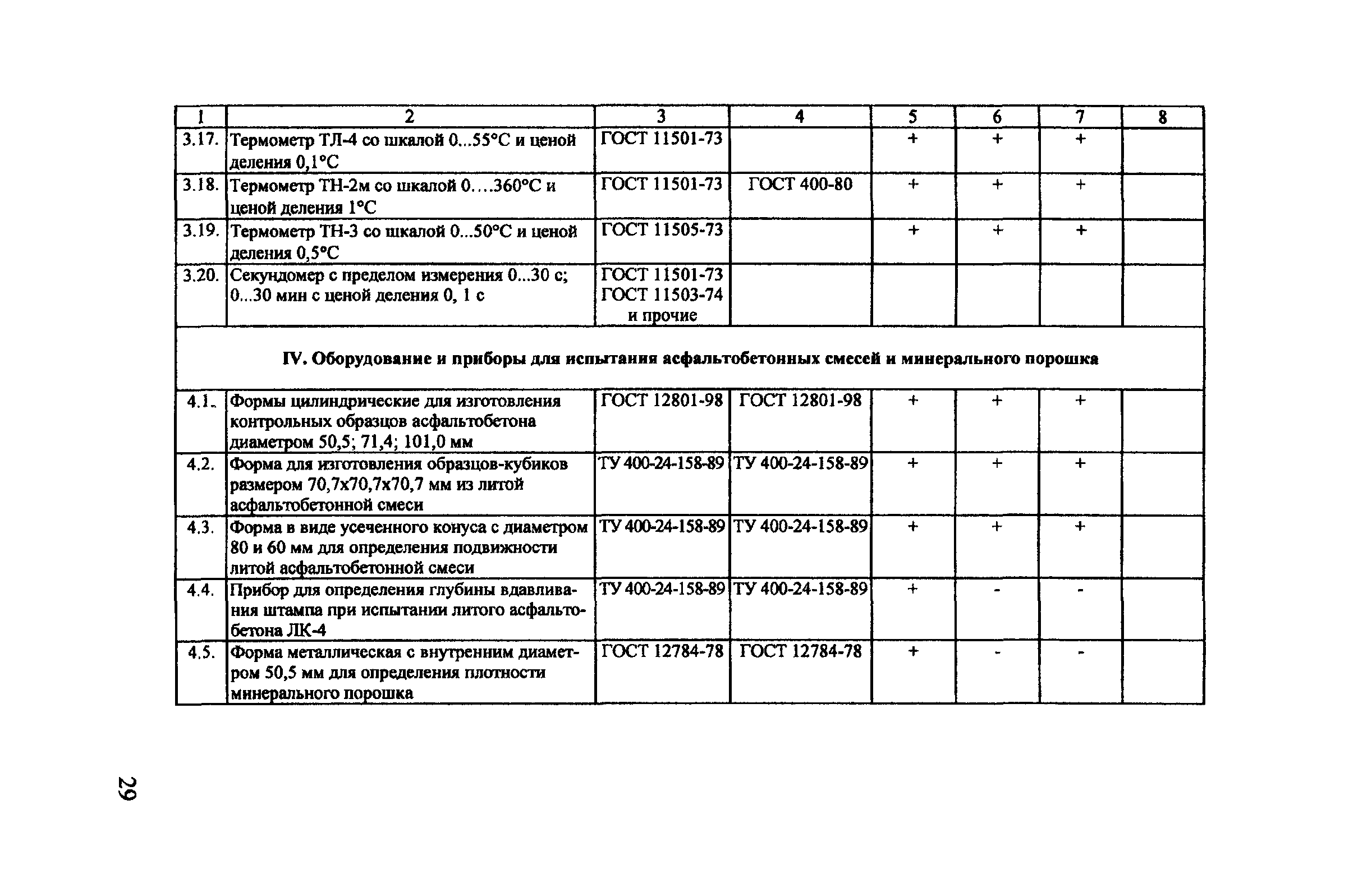 | 1 | 2 | 3 | 4 | 5 | 6 | 7 | 8 |
|---|---|---|---|---|---|---|---|
| 3.17. | Термометр ТЛ-4 со шкалой 0...55°С и ценой деления 0,1°С | ГОСТ 11501-73 | | + | + | + | |
| 3.18. | Термометр ТН-2м со шкалой 0….360°С и ценой деления 1°С | ГОСТ 11501-73 | ГОСТ 400-80 | + | + | + | |
| 3.19. | Термометр ТН-3 со шкалой 0...50°С и ценой деления 0,5°С | ГОСТ 11505-73 | | + | + | + | |
| 3.20. | Секундомер с пределом измерения 0...30 с; 0...30 мин с ценой деления 0, 1 с | ГОСТ 11501-73 ГОСТ 11503-74 и прочие | | | | | |
| IV. Оборудование и приборы для испытания асфальтобетонных смесей и минерального порошка | | | | | | | |
| 4.1. | Формы цилиндрические для изготовления контрольных образцов асфальтобетона диаметром 50,5; 71,4; 101,0 мм | ГОСТ 12801-98 | ГОСТ 12801-98 | + | + | + | |
| 4.2. | Форма для изготовления образцов-кубиков размером 70,7х70,7х70,7 мм из литой асфальтобетонной смеси | ТУ 400-24-158-89 | ТУ 400-24-158-89 | + | + | + | |
| 4.3. | Форма в виде усеченного конуса с диаметром 80 и 60 мм для определения подвижности литой асфальтобетонной смеси | ТУ 400-24-158-89 | ТУ 400-24-158-89 | + | + | + | |
| 4.4. | Прибор для определения глубины вдавливания штампа при испытании литого асфальтобетона ЛК-4 | ТУ 400-24-158-89 | ТУ 400-24-158-89 | + | - | - | |
| 4.5. | Форма металлическая с внутренним диаметром 50,5 мм для определения плотности минерального порошка | ГОСТ 12784-78 | ГОСТ 12784-78 | + | - | - | |

29